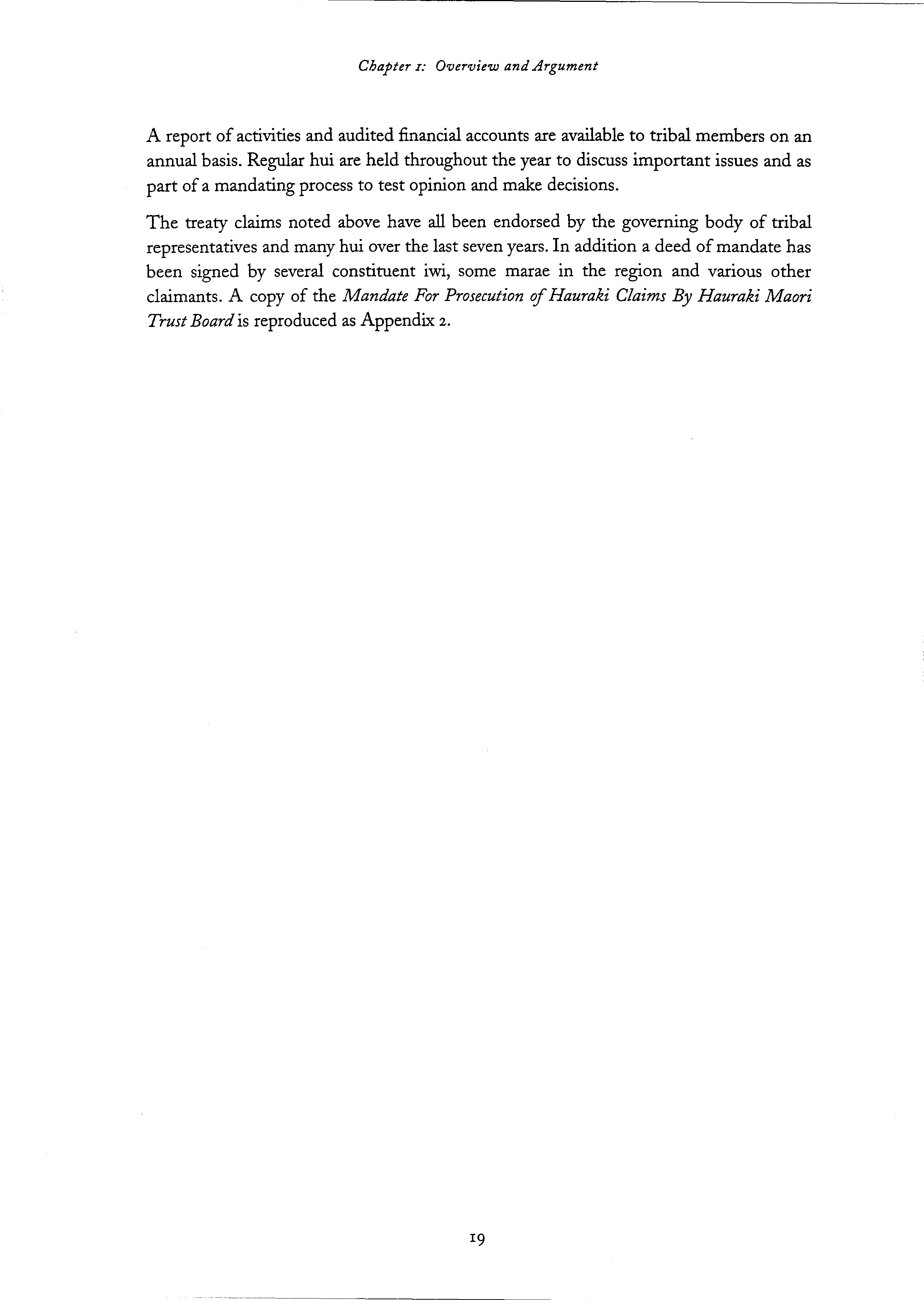 Chapter 1: Overview and Argument

A report of activities and audited financial accounts are available to tribal members on an annual basis. Regular hui are held throughout the year to discuss important issues and as part of a mandating process to test opinion and make decisions.

The treaty claims noted above have all been endorsed by the governing body of tribal representatives and many hui over the last seven years. In addition a deed of mandate has been signed by several constituent iwi, some marae in the region and various other claimants. A copy of the Mandate For Prosecution of Hauraki Claims By Hauraki Maori Trust Board is reproduced as Appendix 2.

19